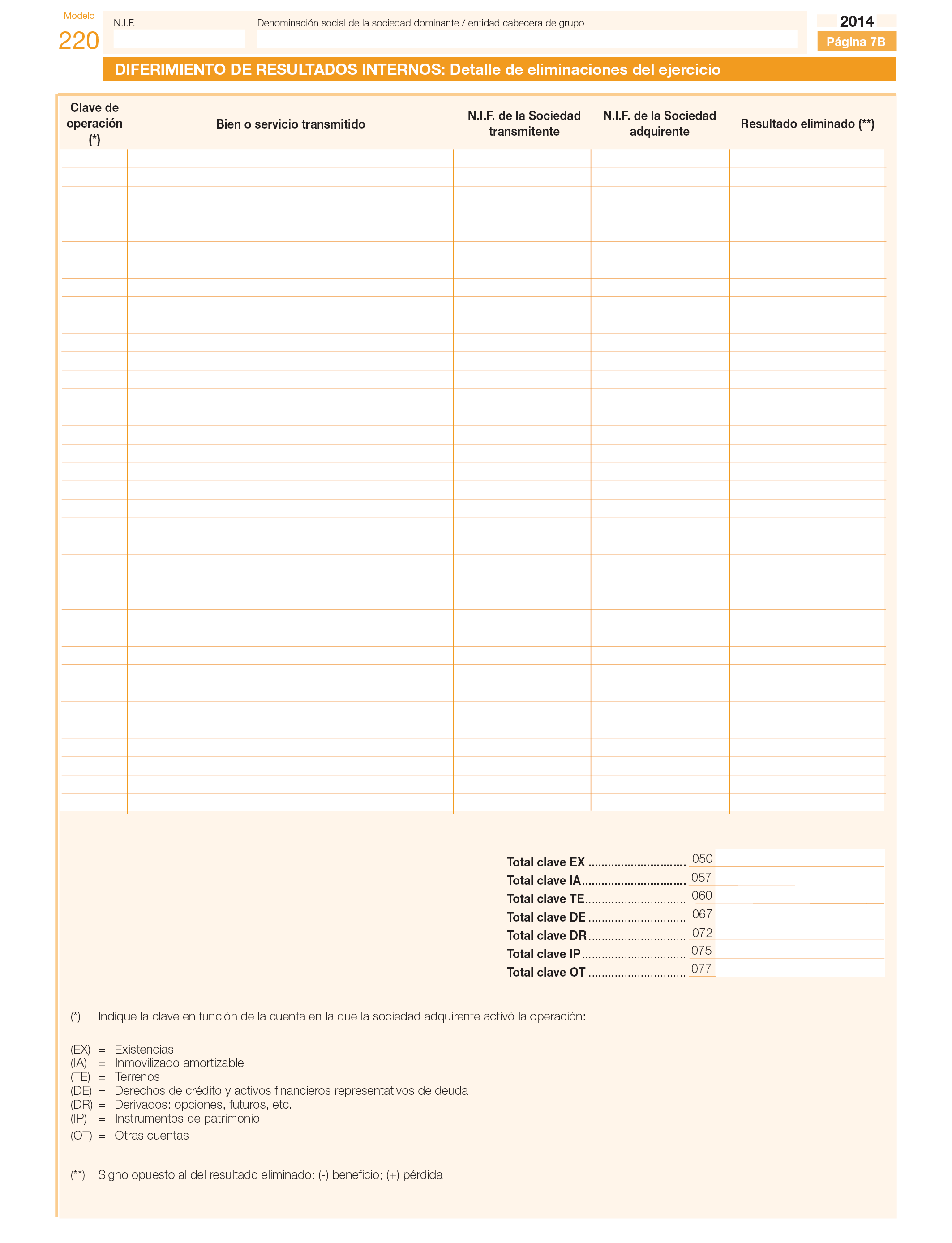 Modelo
220

N.I.F.

Denominación social de la sociedad dominante / entidad cabecera de grupo

2014
Página 7B

DIFERIMIENTO DE RESULTADOS INTERNOS: Detalle de eliminaciones del ejercicio

| Clave de operación (*) | Bien o servicio transmitido | N.I.F. de la Sociedad transmitente | N.I.F. de la Sociedad adquirente | Resultado eliminado (**) |
|---|---|---|---|---|
| | | | | |

Total clave EX .............................. 050
Total clave IA............................... 057
Total clave TE............................... 060
Total clave DE .............................. 067
Total clave DR.............................. 072
Total clave IP................................ 075
Total clave OT .............................. 077

(*) Indique la clave en función de la cuenta en la que la sociedad adquirente activó la operación:

(EX) = Existencias
(IA) = Inmovilizado amortizable
(TE) = Terrenos
(DE) = Derechos de crédito y activos financieros representativos de deuda
(DR) = Derivados: opciones, futuros, etc.
(IP) = Instrumentos de patrimonio
(OT) = Otras cuentas

(**) Signo opuesto al del resultado eliminado: (-) beneficio; (+) pérdida